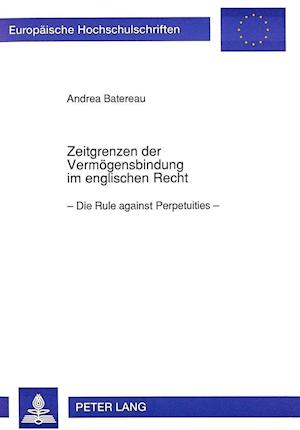 Europäische Hochschulschriften

Andrea Batereau

Zeitgrenzen der Vermögensbindung im englischen Recht

– Die Rule against Perpetuities –

PETER LANG